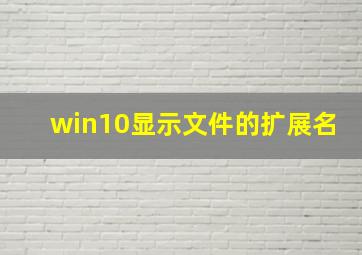 win10显示文件的扩展名